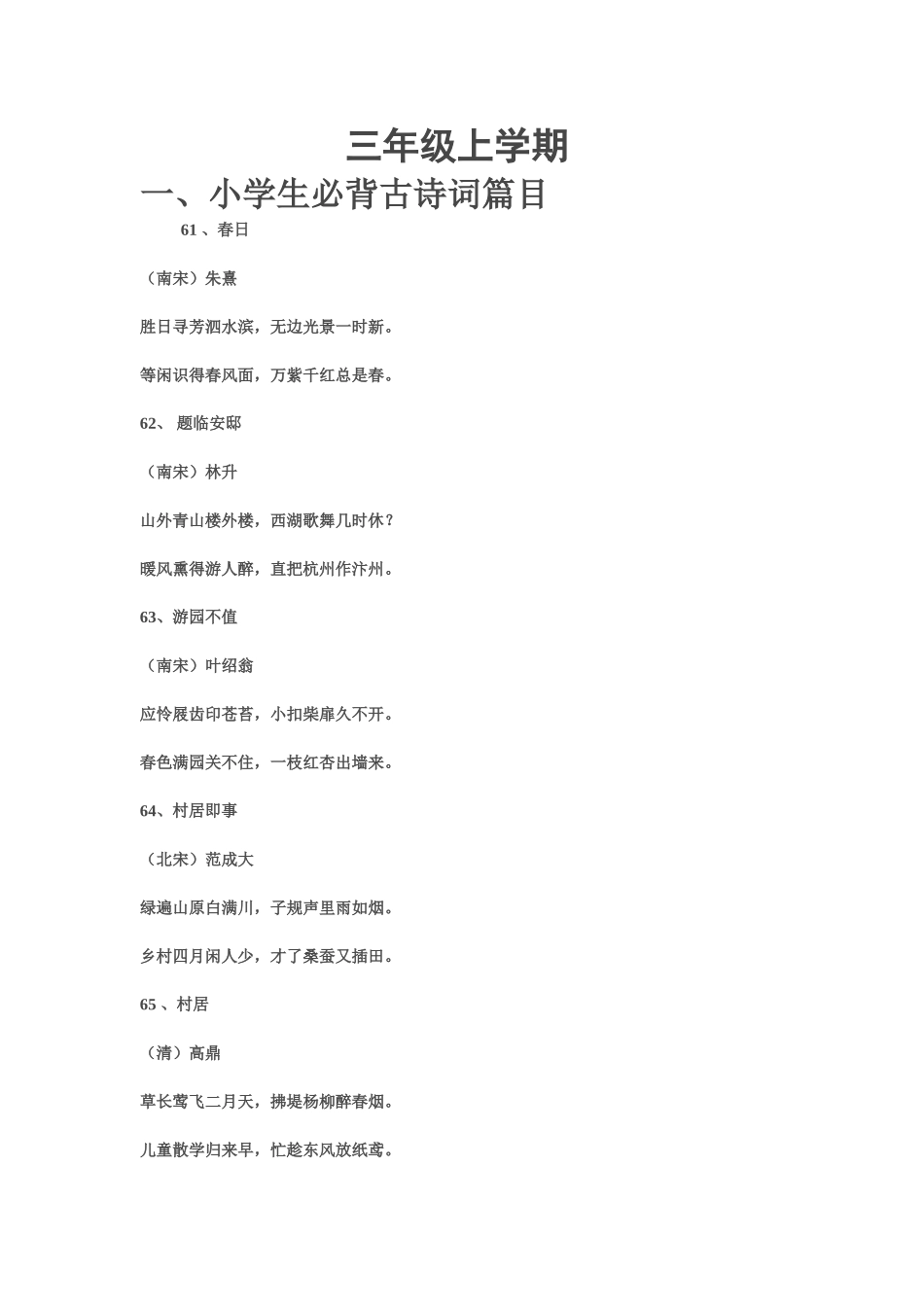 三年级上学期

一、小学生必背古诗词篇目

61 、春日

（南宋）朱熹

胜日寻芳泗水滨，无边光景一时新。

等闲识得春风面，万紫千红总是春。

62、 题临安邸

（南宋）林升

山外青山楼外楼，西湖歌舞几时休？

暖风熏得游人醉，直把杭州作汴州。

63、游园不值

（南宋）叶绍翁

应怜屐齿印苍苔，小扣柴扉久不开。

春色满园关不住，一枝红杏出墙来。

64、村居即事

（北宋）范成大

绿遍山原白满川，子规声里雨如烟。

乡村四月闲人少，才了桑蚕又插田。

65 、村居

（清）高鼎

草长莺飞二月天，拂堤杨柳醉春烟。

儿童散学归来早，忙趁东风放纸鸢。